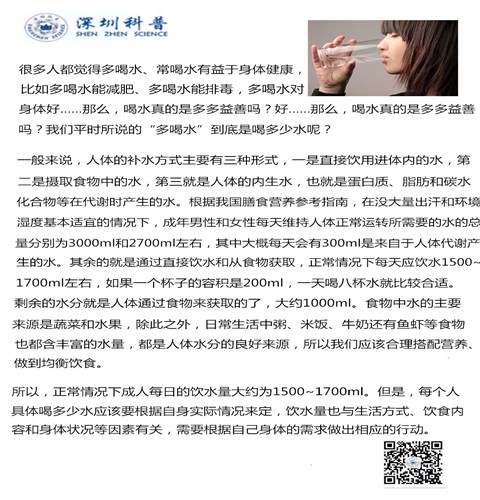 深圳科普
SHEN ZHEN SCIENCE

很多人都觉得多喝水、常喝水有益于身体健康，比如多喝水能减肥、多喝水能排毒，多喝水对身体好......那么，喝水真的是多多益善吗？好......那么，喝水真的是多多益善吗？我们平时所说的“多喝水”到底是喝多少水呢？

一般来说，人体的补水方式主要有三种形式，一是直接饮用进体内的水，第二是摄取食物中的水，第三就是人体的内生水，也就是蛋白质、脂肪和碳水化合物等在代谢时产生的水。根据我国膳食营养参考指南，在没大量出汗和环境湿度基本适宜的情况下，成年男性和女性每天维持人体正常运转所需要的水的总量分别为3000ml和2700ml左右，其中大概每天会有300ml是来自于人体代谢产生的水。其余的就是通过直接饮水和从食物获取，正常情况下每天应饮水1500~1700ml左右，如果一个杯子的容积是200ml，一天喝八杯水就比较合适。剩余的水分就是人体通过食物来获取的了，大约1000ml。食物中水的主要来源是蔬菜和水果，除此之外，日常生活中粥、米饭、牛奶还有鱼虾等食物也都含丰富的水量，都是人体水分的良好来源，所以我们应该合理搭配营养、做到均衡饮食。

所以，正常情况下成人每日的饮水量大约为1500~1700ml。但是，每个人具体喝多少水应该要根据自身实际情况来定，饮水量也与生活方式、饮食内容和身体状况等因素有关，需要根据自己身体的需求做出相应的行动。